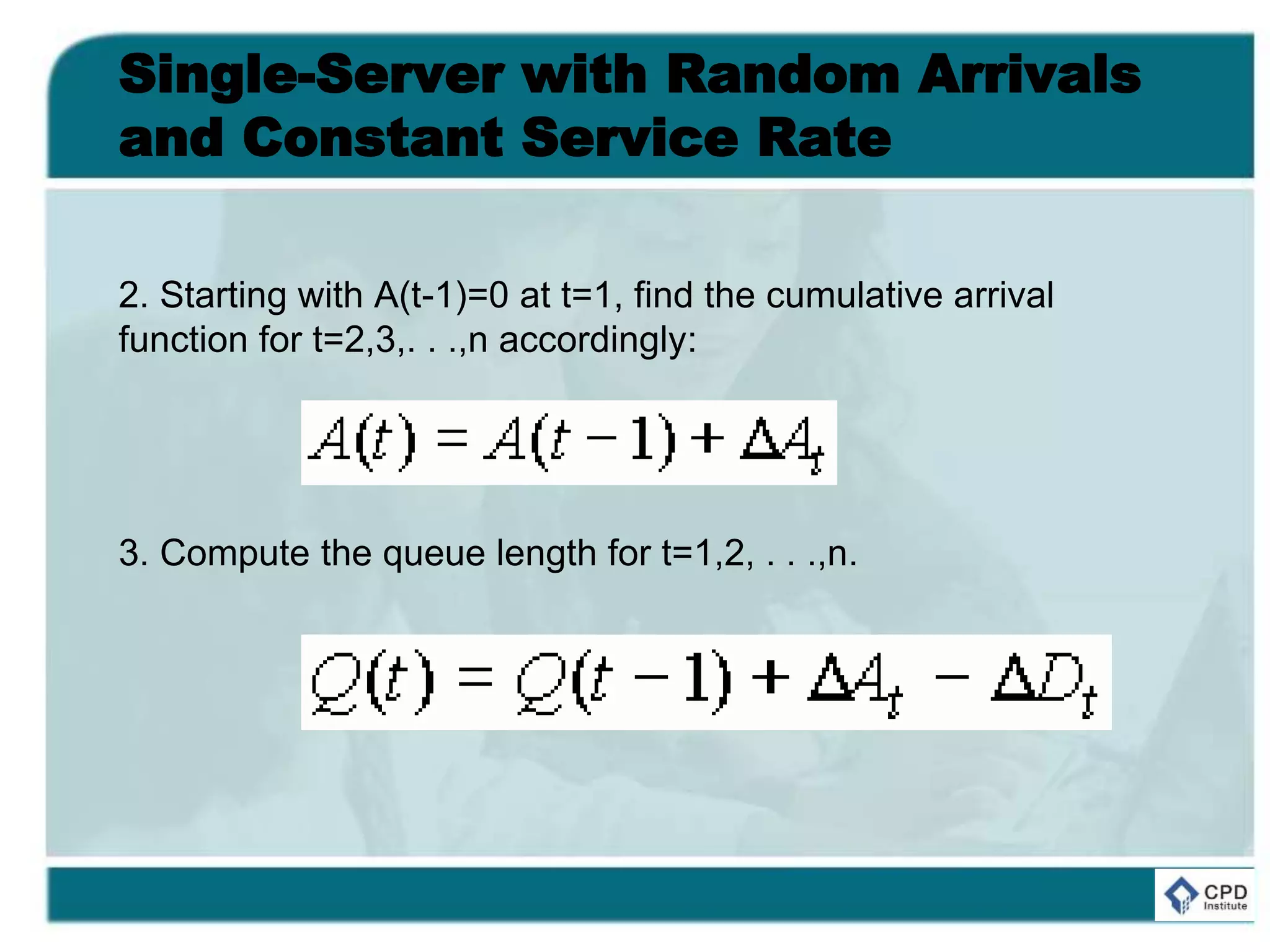 Single-Server with Random Arrivals and Constant Service Rate

2. Starting with A(t-1)=0 at t=1, find the cumulative arrival function for t=2,3,. . .,n accordingly:

$A(t) = A(t-1) + \Delta A_t$

3. Compute the queue length for t=1,2, . . .,n.

$Q(t) = Q(t-1) + \Delta A_t - \Delta D_t$

CPD Institute